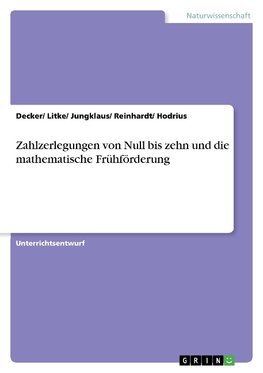 Naturwissenschaft

Decker/ Litke/ Jungklaus/ Reinhardt/ Hodrius

Zahlzerlegungen von Null bis zehn und die mathematische Frühförderung

Unterrichtsentwurf

GRIN